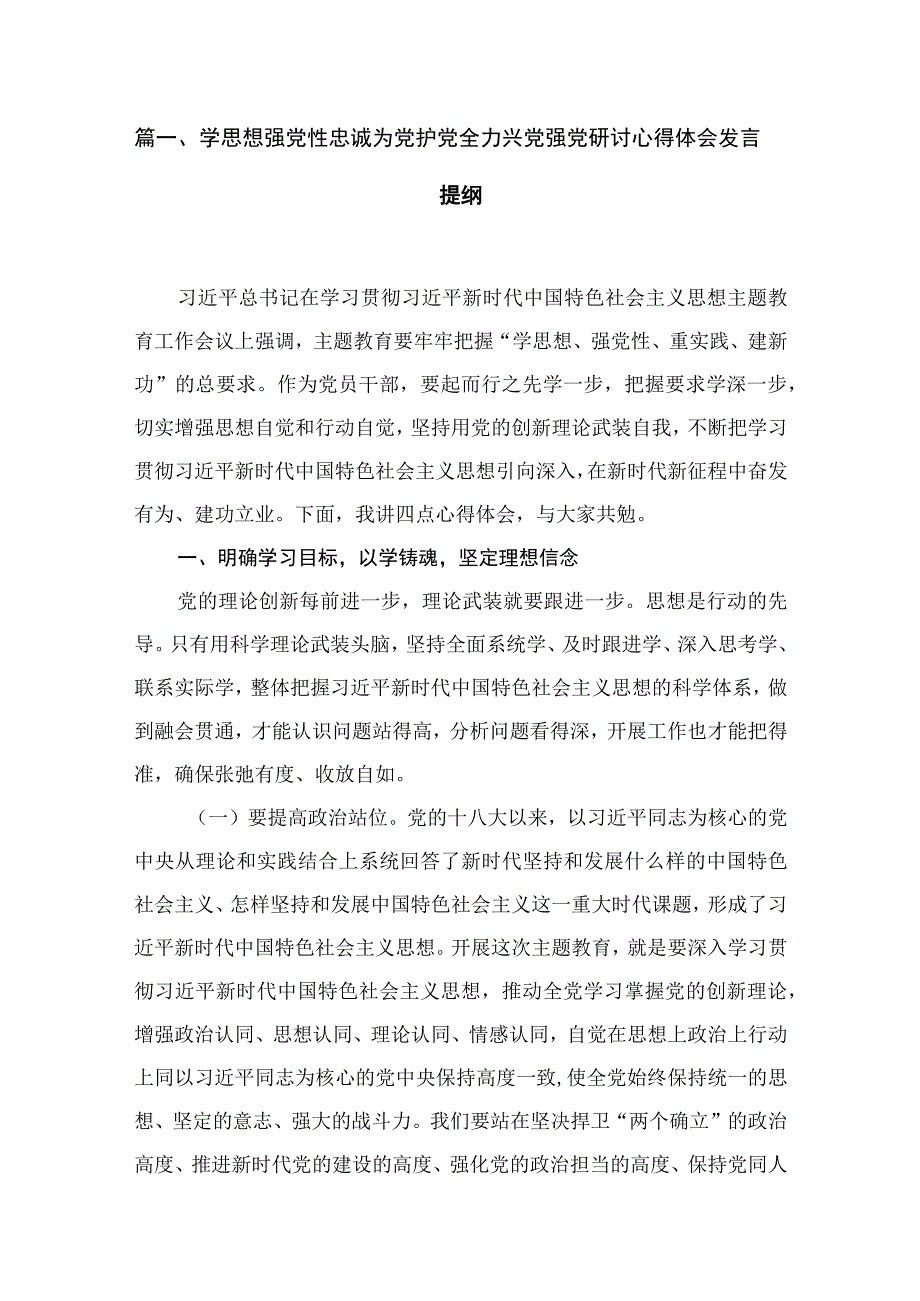 篇一、学思想强党性忠诚为党护党全力兴党强党研讨心得体会发言提纲

习近平总书记在学习贯彻习近平新时代中国特色社会主义思想主题教育工作会议上强调，主题教育要牢牢把握“学思想、强党性、重实践、建新功”的总要求。作为党员干部，要起而行之先学一步，把握要求学深一步，切实增强思想自觉和行动自觉，坚持用党的创新理论武装自我，不断把学习贯彻习近平新时代中国特色社会主义思想引向深入，在新时代新征程中奋发有为、建功立业。下面，我讲四点心得体会，与大家共勉。

一、明确学习目标，以学铸魂，坚定理想信念

党的理论创新每前进一步，理论武装就要跟进一步。思想是行动的先导。只有用科学理论武装头脑，坚持全面系统学、及时跟进学、深入思考学、联系实际学，整体把握习近平新时代中国特色社会主义思想的科学体系，做到融会贯通，才能认识问题站得高，分析问题看得深，开展工作也才能把得准，确保张弛有度、收放自如。

（一）要提高政治站位。党的十八大以来，以习近平同志为核心的党中央从理论和实践结合上系统回答了新时代坚持和发展什么样的中国特色社会主义、怎样坚持和发展中国特色社会主义这一重大时代课题，形成了习近平新时代中国特色社会主义思想。开展这次主题教育，就是要深入学习贯彻习近平新时代中国特色社会主义思想，推动全党学习掌握党的创新理论，增强政治认同、思想认同、理论认同、情感认同，自觉在思想上政治上行动上同以习近平同志为核心的党中央保持高度一致，使全党始终保持统一的思想、坚定的意志、强大的战斗力。我们要站在坚决捍卫“两个确立”的政治高度、推进新时代党的建设的高度、强化党的政治担当的高度、保持党同人